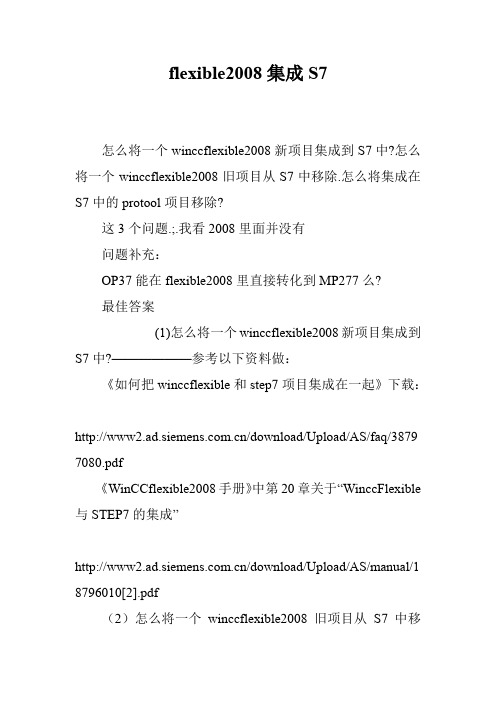 flexible2008 集成 S7

怎么将一个 winccflexible2008 新项目集成到 S7 中?怎么将一个 winccflexible2008 旧项目从 S7 中移除.怎么将集成在 S7 中的 protool 项目移除?

这 3 个问题.;.我看 2008 里面并没有

问题补充：

OP37 能在 flexible2008 里直接转化到 MP277 么?

最佳答案

(1)怎么将一个 winccflexible2008 新项目集成到 S7 中?——————参考以下资料做：

《如何把 winccflexible 和 step7 项目集成在一起》下载：

http://www2.ad.siemens.com.cn/download/Upload/AS/faq/38797080.pdf

《WinCCflexible2008 手册》中第 20 章关于“WinccFlexible 与 STEP7 的集成”

http://www2.ad.siemens.com.cn/download/Upload/AS/manual/18796010[2].pdf

（2）怎么将一个 winccflexible2008 旧项目从 S7 中移